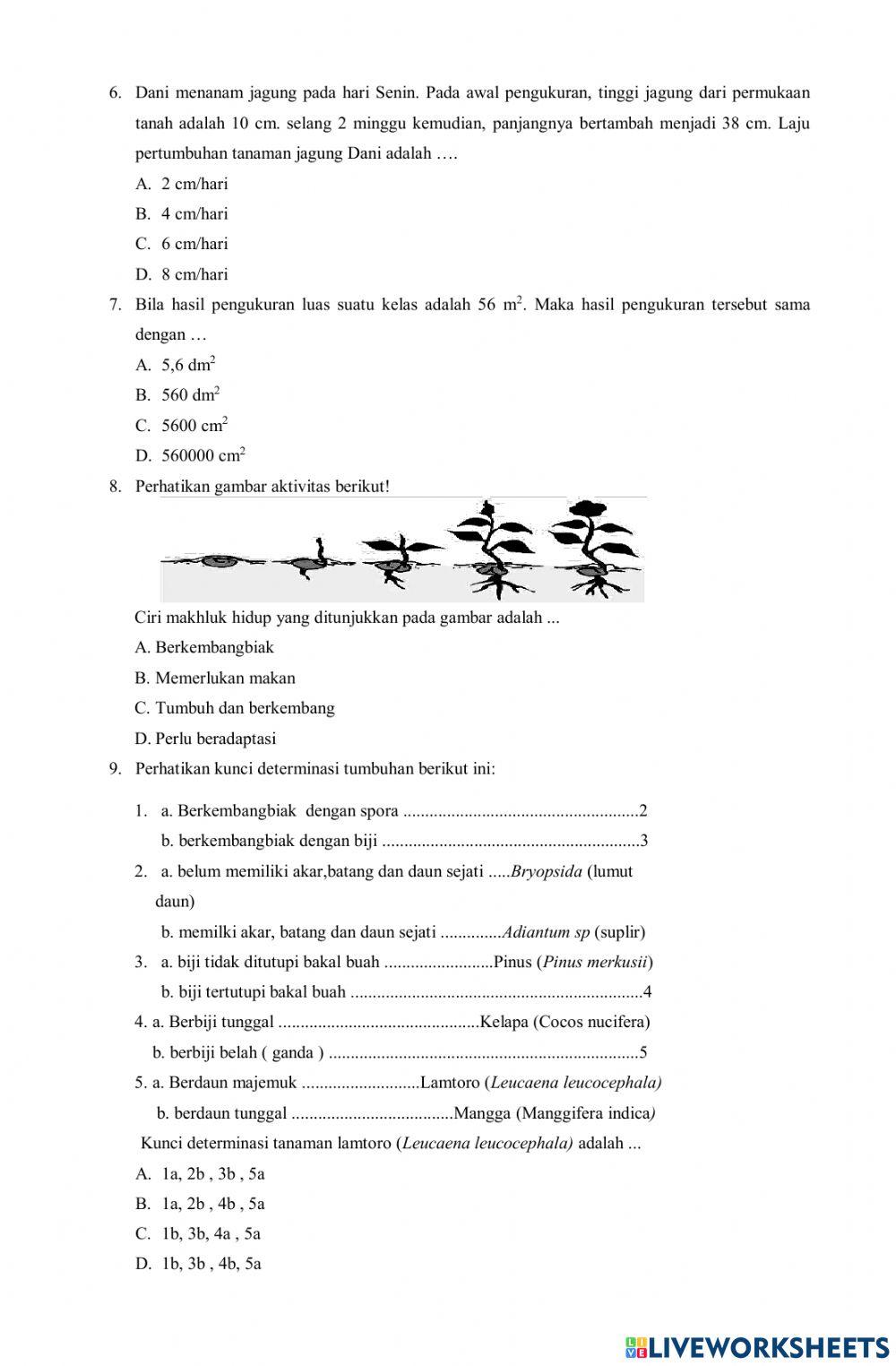 6. Dani menanam jagung pada hari Senin. Pada awal pengukuran, tinggi jagung dari permukaan tanah adalah 10 cm. selang 2 minggu kemudian, panjangnya bertambah menjadi 38 cm. Laju pertumbuhan tanaman jagung Dani adalah ….

A. 2 cm/hari

B. 4 cm/hari

C. 6 cm/hari

D. 8 cm/hari

7. Bila hasil pengukuran luas suatu kelas adalah 56 $m^2$. Maka hasil pengukuran tersebut sama dengan …

A. 5,6 $dm^2$

B. 560 $dm^2$

C. 5600 $cm^2$

D. 560000 $cm^2$

8. Perhatikan gambar aktivitas berikut!

Ciri makhluk hidup yang ditunjukkan pada gambar adalah ...

A. Berkembangbiak

B. Memerlukan makan

C. Tumbuh dan berkembang

D. Perlu beradaptasi

9. Perhatikan kunci determinasi tumbuhan berikut ini:

1. a. Berkembangbiak dengan spora ......................................................2
b. berkembangbiak dengan biji ...........................................................3

2. a. belum memiliki akar,batang dan daun sejati .....Bryopsida (lumut daun)
b. memilki akar, batang dan daun sejati ..............Adiantum sp (suplir)

3. a. biji tidak ditutupi bakal buah .........................Pinus (Pinus merkusii)
b. biji tertutupi bakal buah ...................................................................4

4. a. Berbiji tunggal ..............................................Kelapa (Cocos nucifera)
b. berbiji belah ( ganda ) .......................................................................5

5. a. Berdaun majemuk ...........................Lamtoro (Leucaena leucocephala)
b. berdaun tunggal .....................................Mangga (Manggifera indica)

Kunci determinasi tanaman lamtoro (Leucaena leucocephala) adalah ...

A. 1a, 2b , 3b , 5a

B. 1a, 2b , 4b , 5a

C. 1b, 3b, 4a , 5a

D. 1b, 3b , 4b, 5a

LIVEWORKSHEETS